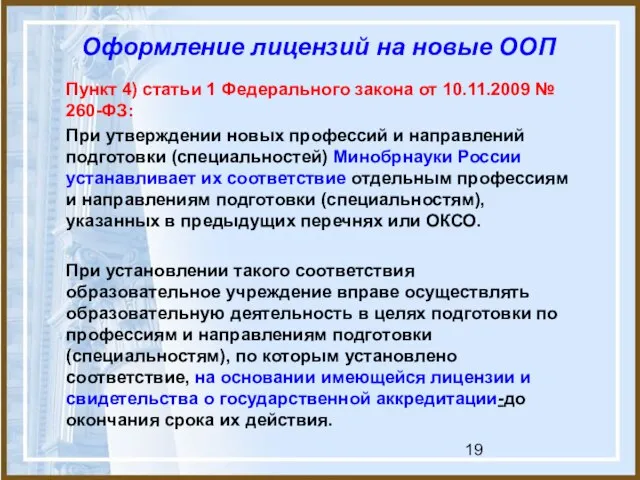 Оформление лицензий на новые ООП

Пункт 4) статьи 1 Федерального закона от 10.11.2009 № 260-ФЗ:

При утверждении новых профессий и направлений подготовки (специальностей) Минобрнауки России устанавливает их соответствие отдельным профессиям и направлениям подготовки (специальностям), указанных в предыдущих перечнях или ОКСО.

При установлении такого соответствия образовательное учреждение вправе осуществлять образовательную деятельность в целях подготовки по профессиям и направлениям подготовки (специальностям), по которым установлено соответствие, на основании имеющейся лицензии и свидетельства о государственной аккредитации-до окончания срока их действия.

19